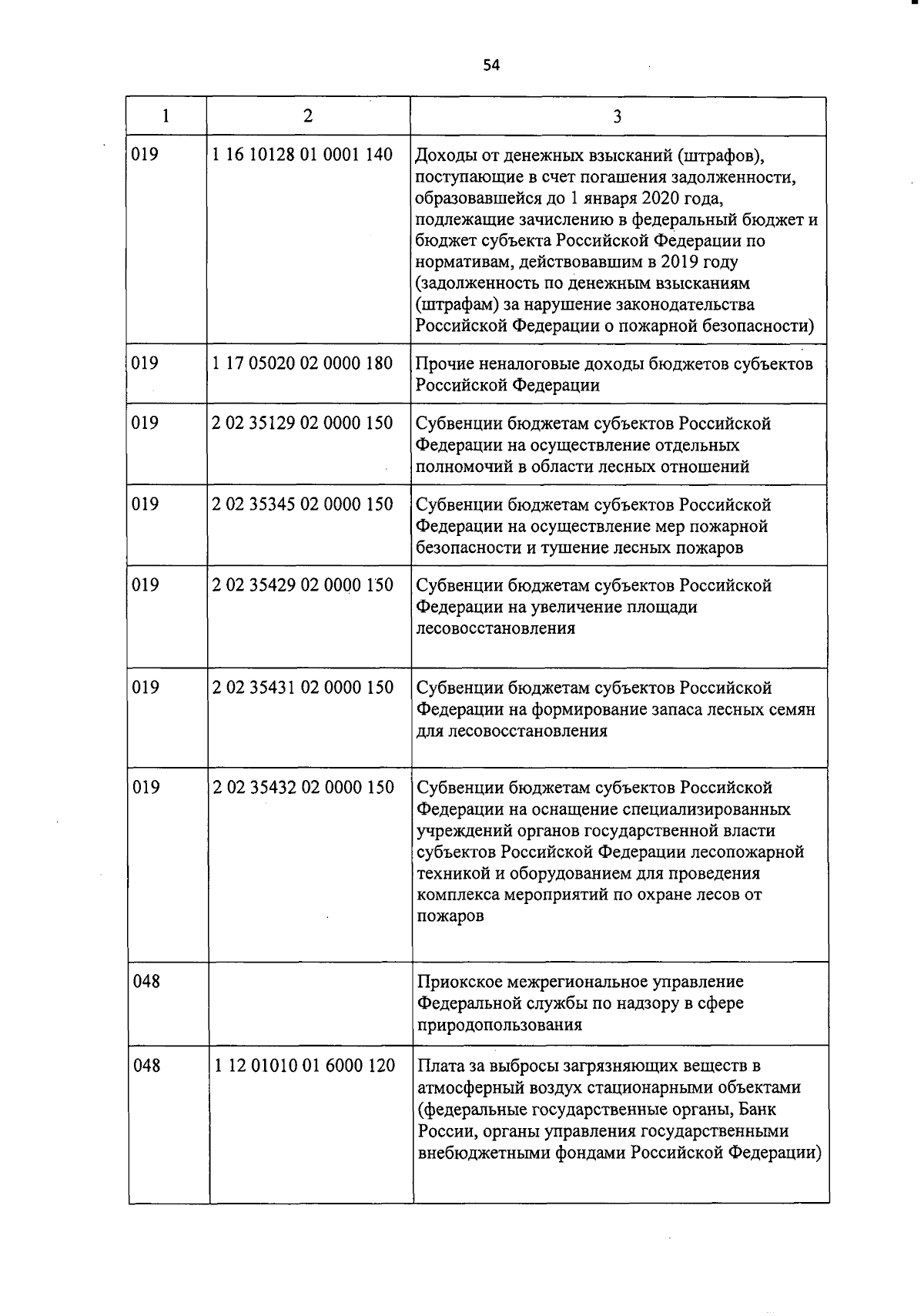 54

| 1 | 2 | 3 |
|---|---|---|
| 019 | 1 16 10128 01 0001 140 | Доходы от денежных взысканий (штрафов), поступающие в счет погашения задолженности, образовавшейся до 1 января 2020 года, подлежащие зачислению в федеральный бюджет и бюджет субъекта Российской Федерации по нормативам, действовавшим в 2019 году (задолженность по денежным взысканиям (штрафам) за нарушение законодательства Российской Федерации о пожарной безопасности) |
| 019 | 1 17 05020 02 0000 180 | Прочие неналоговые доходы бюджетов субъектов Российской Федерации |
| 019 | 2 02 35129 02 0000 150 | Субвенции бюджетам субъектов Российской Федерации на осуществление отдельных полномочий в области лесных отношений |
| 019 | 2 02 35345 02 0000 150 | Субвенции бюджетам субъектов Российской Федерации на осуществление мер пожарной безопасности и тушение лесных пожаров |
| 019 | 2 02 35429 02 0000 150 | Субвенции бюджетам субъектов Российской Федерации на увеличение площади лесовосстановления |
| 019 | 2 02 35431 02 0000 150 | Субвенции бюджетам субъектов Российской Федерации на формирование запаса лесных семян для лесовосстановления |
| 019 | 2 02 35432 02 0000 150 | Субвенции бюджетам субъектов Российской Федерации на оснащение специализированных учреждений органов государственной власти субъектов Российской Федерации лесопожарной техникой и оборудованием для проведения комплекса мероприятий по охране лесов от пожаров |
| 048 | | Приокское межрегиональное управление Федеральной службы по надзору в сфере природопользования |
| 048 | 1 12 01010 01 6000 120 | Плата за выбросы загрязняющих веществ в атмосферный воздух стационарными объектами (федеральные государственные органы, Банк России, органы управления государственными внебюджетными фондами Российской Федерации) |